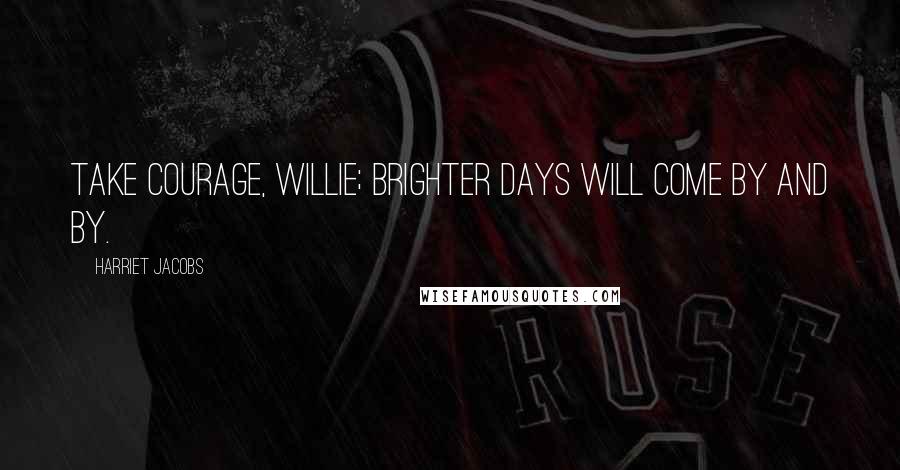 TAKE COURAGE, WILLIE; BRIGHTER DAYS WILL COME BY AND BY.

HARRIET JACOBS

WISEFAMOUSQUOTES.COM

ROSE